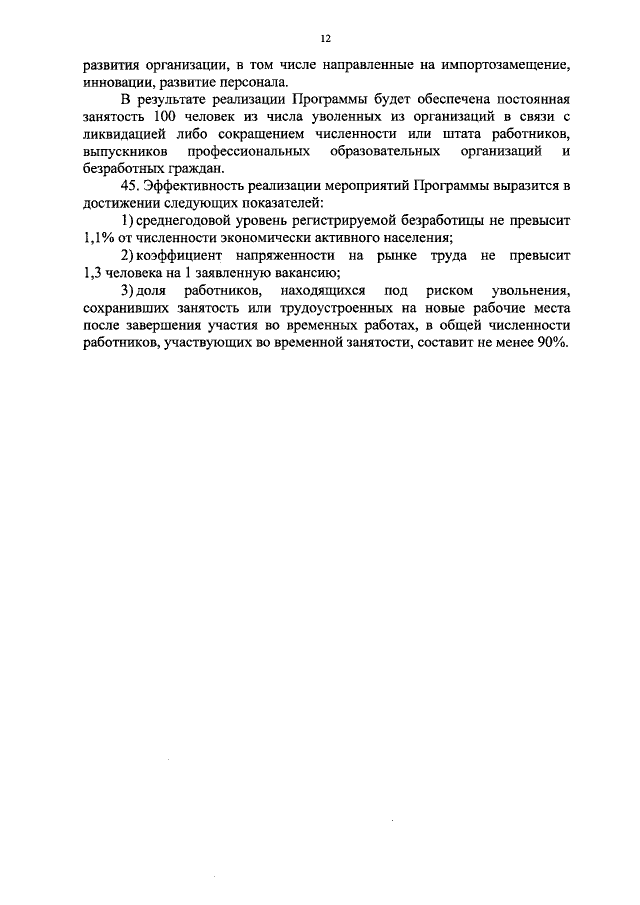 12

развития организации, в том числе направленные на импортозамещение, инновации, развитие персонала.

В результате реализации Программы будет обеспечена постоянная занятость 100 человек из числа уволенных из организаций в связи с ликвидацией либо сокращением численности или штата работников, выпускников профессиональных образовательных организаций и безработных граждан.

45. Эффективность реализации мероприятий Программы выразится в достижении следующих показателей:

1) среднегодовой уровень регистрируемой безработицы не превысит 1,1% от численности экономически активного населения;

2) коэффициент напряженности на рынке труда не превысит 1,3 человека на 1 заявленную вакансию;

3) доля работников, находящихся под риском увольнения, сохранивших занятость или трудоустроенных на новые рабочие места после завершения участия во временных работах, в общей численности работников, участвующих во временной занятости, составит не менее 90%.